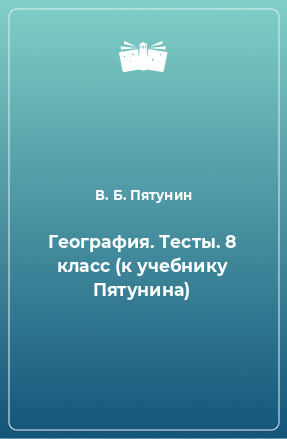 В. Б. Пятунин

География. Тесты. 8 класс (к учебнику Пятунина)